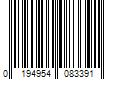 0 194954 083391